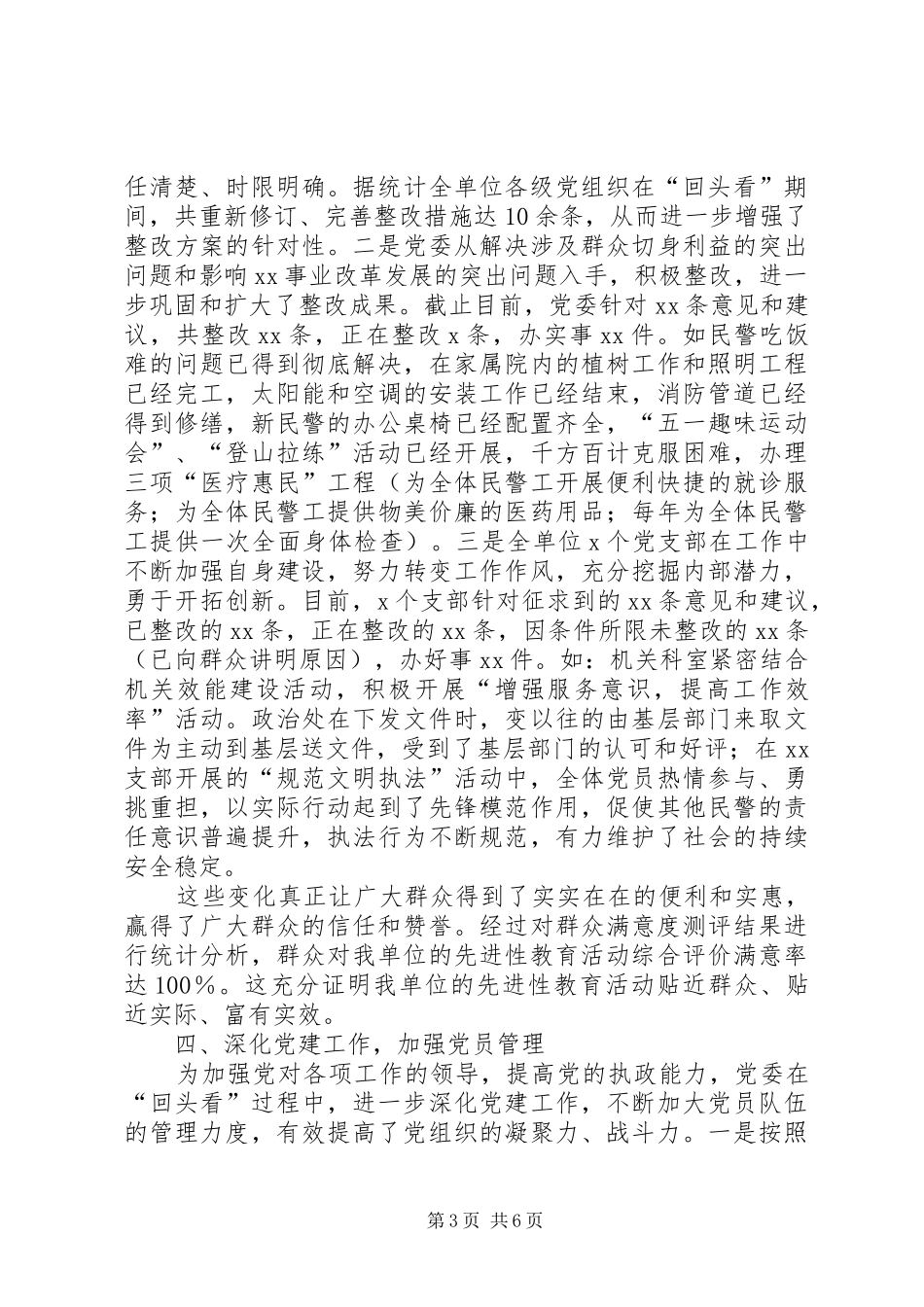 任清楚、时限明确。据统计全单位各级党组织在“回头看”期间，共重新修订、完善整改措施达10余条，从而进一步增强了整改方案的针对性。二是党委从解决涉及群众切身利益的突出问题和影响xx事业改革发展的突出问题入手，积极整改，进一步巩固和扩大了整改成果。截止目前，党委针对xx条意见和建议，共整改xx条，正在整改x条，办实事xx件。如民警吃饭难的问题已得到彻底解决，在家属院内的植树工作和照明工程已经完工，太阳能和空调的安装工作已经结束，消防管道已经得到修缮，新民警的办公桌椅已经配置齐全，“五一趣味运动会”、“登山拉练”活动已经开展，千方百计克服困难，办理三项“医疗惠民”工程（为全体民警工开展便利快捷的就诊服务；为全体民警工提供物美价廉的医药用品；每年为全体民警工提供一次全面身体检查）。三是全单位x个党支部在工作中不断加强自身建设，努力转变工作作风，充分挖掘内部潜力，勇于开拓创新。目前，x个支部针对征求到的xx条意见和建议，已整改的xx条，正在整改的xx条，因条件所限未整改的xx条（已向群众讲明原因），办好事xx件。如：机关科室紧密结合机关效能建设活动，积极开展“增强服务意识，提高工作效率”活动。政治处在下发文件时，变以往的由基层部门来取文件为主动到基层送文件，受到了基层部门的认可和好评；在xx支部开展的“规范文明执法”活动中，全体党员热情参与、勇挑重担，以实际行动起到了先锋模范作用，促使其他民警的责任意识普遍提升，执法行为不断规范，有力维护了社会的持续安全稳定。

这些变化真正让广大群众得到了实实在在的便利和实惠，赢得了广大群众的信任和赞誉。经过对群众满意度测评结果进行统计分析，群众对我单位的先进性教育活动综合评价满意率达100％。这充分证明我单位的先进性教育活动贴近群众、贴近实际、富有实效。

四、深化党建工作，加强党员管理

为加强党对各项工作的领导，提高党的执政能力，党委在“回头看”过程中，进一步深化党建工作，不断加大党员队伍的管理力度，有效提高了党组织的凝聚力、战斗力。一是按照

第3页 共6页